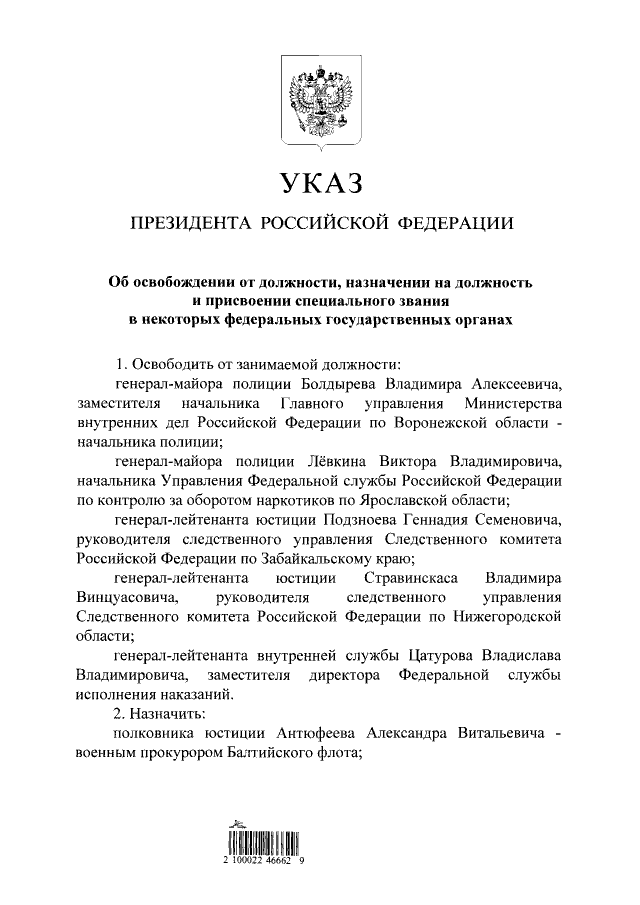 УКАЗ

ПРЕЗИДЕНТА РОССИЙСКОЙ ФЕДЕРАЦИИ

Об освобождении от должности, назначении на должность и присвоении специального звания в некоторых федеральных государственных органах

1. Освободить от занимаемой должности:

генерал-майора полиции Болдырева Владимира Алексеевича, заместителя начальника Главного управления Министерства внутренних дел Российской Федерации по Воронежской области - начальника полиции;

генерал-майора полиции Лёвкина Виктора Владимировича, начальника Управления Федеральной службы Российской Федерации по контролю за оборотом наркотиков по Ярославской области;

генерал-лейтенанта юстиции Подзноева Геннадия Семеновича, руководителя следственного управления Следственного комитета Российской Федерации по Забайкальскому краю;

генерал-лейтенанта юстиции Стравинскаса Владимира Винцуасовича, руководителя следственного управления Следственного комитета Российской Федерации по Нижегородской области;

генерал-лейтенанта внутренней службы Цатурова Владислава Владимировича, заместителя директора Федеральной службы исполнения наказаний.

2. Назначить:

полковника юстиции Антюфеева Александра Витальевича - военным прокурором Балтийского флота;

2 100022 46662 9